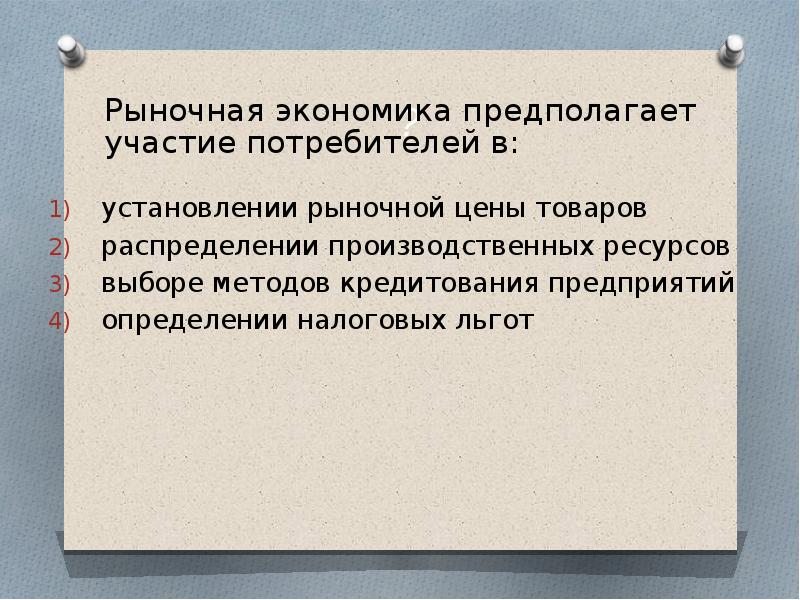 Рыночная экономика предполагает участие потребителей в:

1) установлении рыночной цены товаров
2) распределении производственных ресурсов
3) выборе методов кредитования предприятий
4) определении налоговых льгот